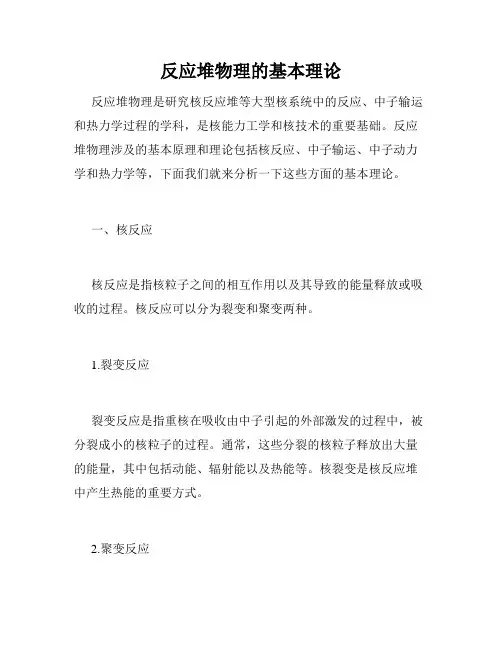 反应堆物理的基本理论

反应堆物理是研究核反应堆等大型核系统中的反应、中子输运和热力学过程的学科，是核能力工学和核技术的重要基础。反应堆物理涉及的基本原理和理论包括核反应、中子输运、中子动力学和热力学等，下面我们就来分析一下这些方面的基本理论。

一、核反应

核反应是指核粒子之间的相互作用以及其导致的能量释放或吸收的过程。核反应可以分为裂变和聚变两种。

1.裂变反应

裂变反应是指重核在吸收由中子引起的外部激发的过程中，被分裂成小的核粒子的过程。通常，这些分裂的核粒子释放出大量的能量，其中包括动能、辐射能以及热能等。核裂变是核反应堆中产生热能的重要方式。

2.聚变反应